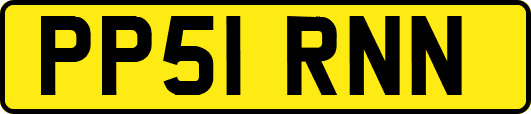 PP51 RNN